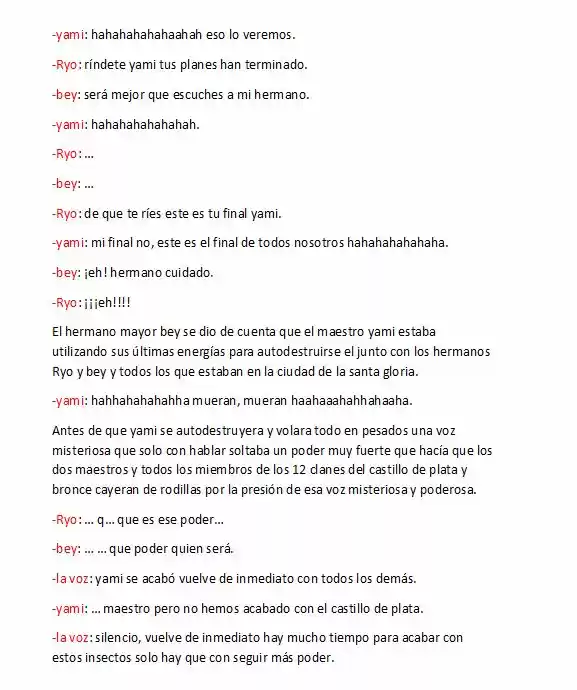 -yami: hahahahahahaahah eso lo veremos.

-Ryo: ríndete yami tus planes han terminado.

-bey: será mejor que escuches a mi hermano.

-yami: hahahahahahahah.

-Ryo: ...

-bey: ...

-Ryo: de que te ríes este es tu final yami.

-yami: mi final no, este es el final de todos nosotros hahahahahahaha.

-bey: ¡eh! hermano cuidado.

-Ryo: ¡¡¡eh!!!!

El hermano mayor bey se dio de cuenta que el maestro yami estaba utilizando sus últimas energías para autodestruirse el junto con los hermanos Ryo y bey y todos los que estaban en la ciudad de la santa gloria.

-yami: hahhahahahahha mueran, mueran haahaaahahhahaaha.

Antes de que yami se autodestruyera y volara todo en pesados una voz misteriosa que solo con hablar soltaba un poder muy fuerte que hacía que los dos maestros y todos los miembros de los 12 clanes del castillo de plata y bronce cayeran de rodillas por la presión de esa voz misteriosa y poderosa.

-Ryo: ... q... que es ese poder...

-bey: ... ... que poder quien será.

-la voz: yami se acabó vuelve de inmediato con todos los demás.

-yami: ... maestro pero no hemos acabado con el castillo de plata.

-la voz: silencio, vuelve de inmediato hay mucho tiempo para acabar con estos insectos solo hay que con seguir más poder.